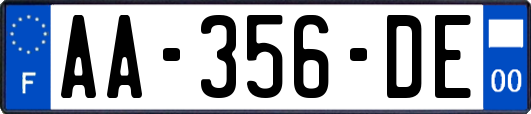 F

AA-356-DE

00